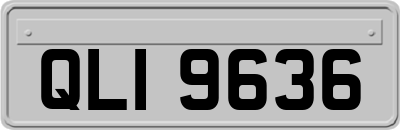 QLI 9636